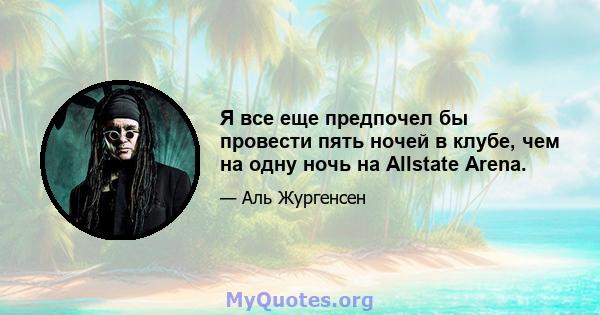 Я все еще предпочел бы провести пять ночей в клубе, чем на одну ночь на Allstate Arena.

— Аль Жургенсен

MyQuotes.org